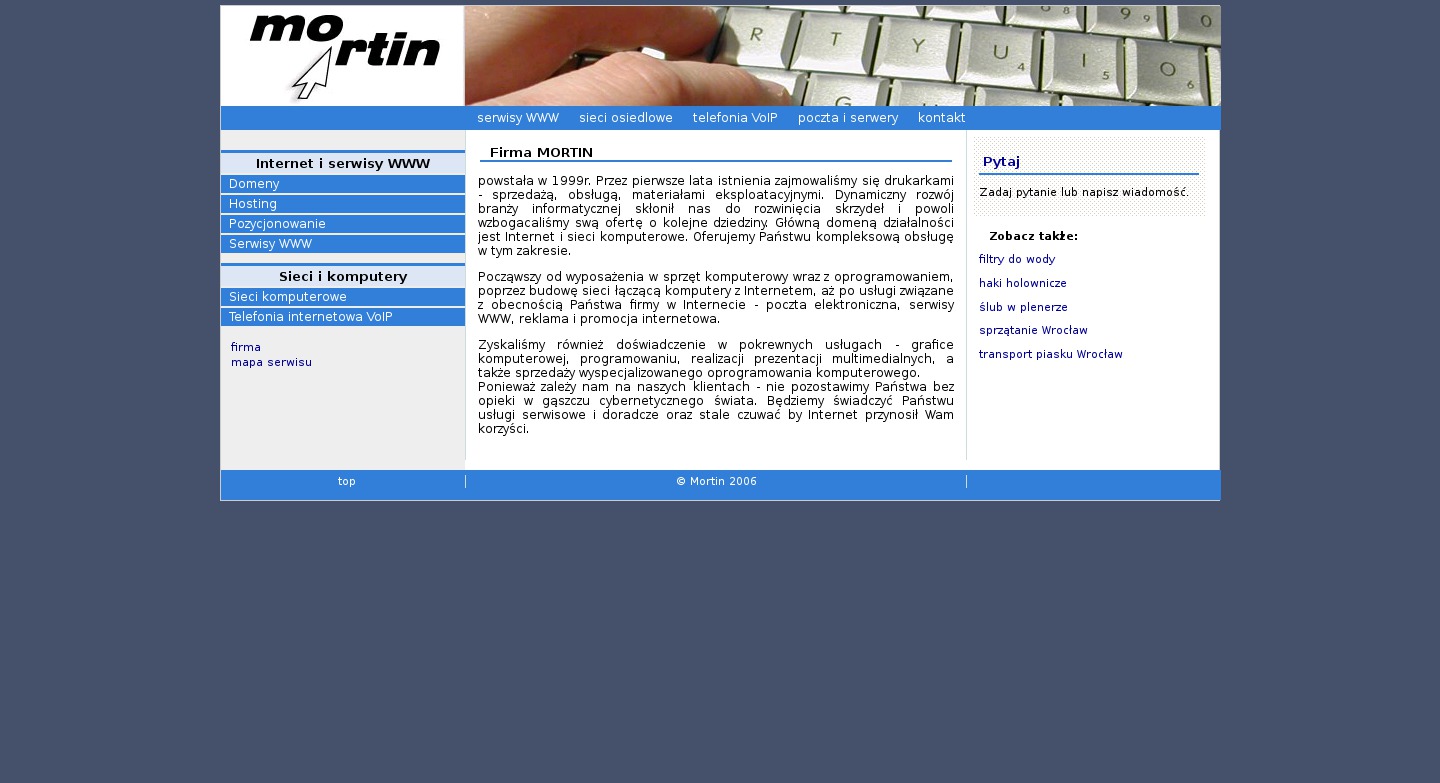 mortin

serwisy WWW sieci osiedlowe telefonia VoIP poczta i serwery kontakt

Internet i serwisy WWW

Domeny

Hosting

Pozycjonowanie

Serwisy WWW

Sieci i komputery

Sieci komputerowe

Telefonia internetowa VoIP

firma

mapa serwisu

Firma MORTIN

powstała w 1999r. Przez pierwsze lata istnienia zajmowaliśmy się drukarkami - sprzedażą, obsługą, materiałami eksploatacyjnymi. Dynamiczny rozwój branży informatycznej skłonił nas do rozwinięcia skrzydeł i powoli wzbogacaliśmy swą ofertę o kolejne dziedziny. Główną domeną działalności jest Internet i sieci komputerowe. Oferujemy Państwu kompleksową obsługę w tym zakresie.

Począwszy od wyposażenia w sprzęt komputerowy wraz z oprogramowaniem, poprzez budowę sieci łączącą komputery z Internetem, aż po usługi związane z obecnością Państwa firmy w Internecie - poczta elektroniczna, serwisy WWW, reklama i promocja internetowa.

Zyskaliśmy również doświadczenie w pokrewnych usługach - grafice komputerowej, programowaniu, realizacji prezentacji multimedialnych, a także sprzedaży wyspecjalizowanego oprogramowania komputerowego.
Ponieważ zależy nam na naszych klientach - nie pozostawimy Państwa bez opieki w gąszczu cybernetycznego świata. Będziemy świadczyć Państwu usługi serwisowe i doradcze oraz stale czuwać by Internet przynosił Wam korzyści.

Pytaj

Zadaj pytanie lub napisz wiadomość.

Zobacz także:

filtry do wody

haki holownicze

ślub w plenerze

sprzątanie Wrocław

transport piasku Wrocław

top

© Mortin 2006